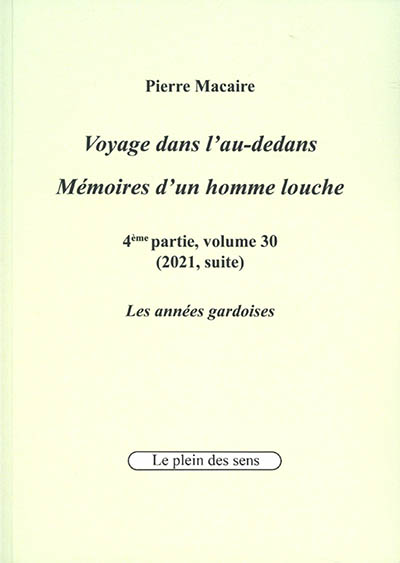 Pierre Macaire

Voyage dans l'au-dedans

Mémoires d'un homme louche

4ème partie, volume 30
(2021, suite)

Les années gardoises

Le plein des sens